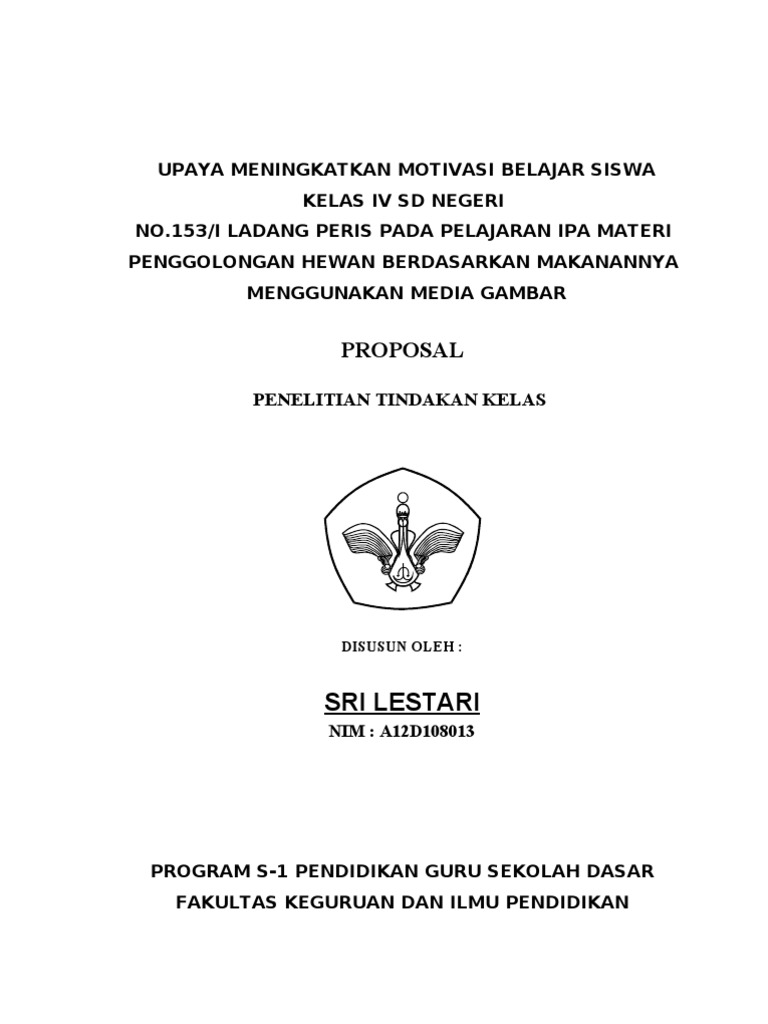 UPAYA MENINGKATKAN MOTIVASI BELAJAR SISWA
KELAS IV SD NEGERI
NO.153/I LADANG PERIS PADA PELAJARAN IPA MATERI
PENGGOLONGAN HEWAN BERDASARKAN MAKANANNYA
MENGGUNAKAN MEDIA GAMBAR

PROPOSAL

PENELITIAN TINDAKAN KELAS

DISUSUN OLEH :

SRI LESTARI

NIM : A12D108013

PROGRAM S-1 PENDIDIKAN GURU SEKOLAH DASAR
FAKULTAS KEGURUAN DAN ILMU PENDIDIKAN